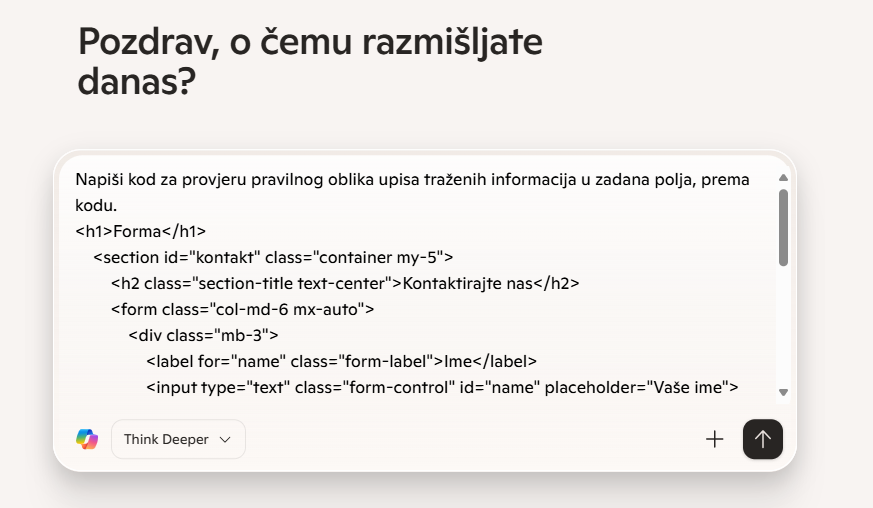 Pozdrav, o čemu razmišljate danas?

Napiši kod za provjeru pravilnog oblika upisa traženih informacija u zadana polja, prema kodu.
<h1>Forma</h1>
<section id="kontakt" class="container my-5">
<h2 class="section-title text-center">Kontaktirajte nas</h2>
<form class="col-md-6 mx-auto">
<div class="mb-3">
<label for="name" class="form-label">Ime</label>
<input type="text" class="form-control" id="name" placeholder="Vaše ime">

Think Deeper